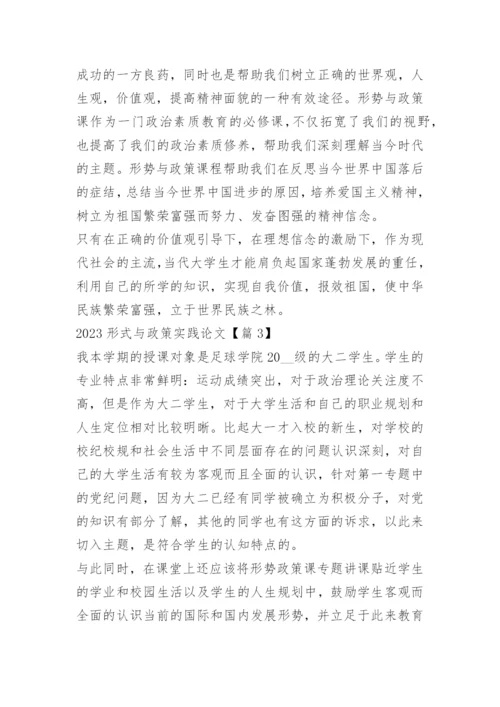 成功的一方良药，同时也是帮助我们树立正确的世界观，人生观，价值观，提高精神面貌的一种有效途径。形势与政策课作为一门政治素质教育的必修课，不仅拓宽了我们的视野，也提高了我们的政治素质修养，帮助我们深刻理解当今时代的主题。形势与政策课程帮助我们在反思当今世界中国落后的症结，总结当今世界中国进步的原因，培养爱国主义精神，树立为祖国繁荣富强而努力、发奋图强的精神信念。

只有在正确的价值观引导下，在理想信念的激励下，作为现代社会的主流，当代大学生才能肩负起国家蓬勃发展的重任，利用自己的所学的知识，实现自我价值，报效祖国，使中华民族繁荣富强，立于世界民族之林。

2023 形式与政策实践论文【篇 3】

我本学期的授课对象是足球学院 20__级的大二学生。学生的专业特点非常鲜明：运动成绩突出，对于政治理论关注度不高，但是作为大二学生，对于大学生活和自己的职业规划和人生定位相对比较明晰。比起大一才入校的新生，对学校的校纪校规和社会生活中不同层面存在的问题认识深刻，对自己的大学生活有较为客观而且全面的认识，针对第一专题中的党纪问题，因为大二已经有同学被确立为积极分子，对党的知识有部分了解，其他的同学也有这方面的诉求，以此来切入主题，是符合学生的认知特点的。

与此同时，在课堂上还应该将形势政策课专题讲课贴近学生的学业和校园生活以及学生的人生规划中，鼓励学生客观而全面的认识当前的国际和国内发展形势，并立足于此来教育